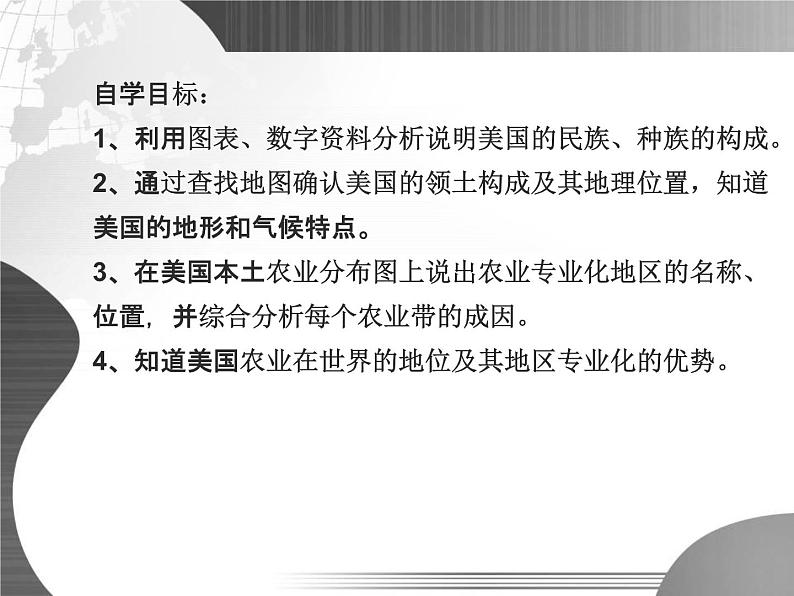 自学目标：

1、利用图表、数字资料分析说明美国的民族、种族的构成。

2、通过查找地图确认美国的领土构成及其地理位置，知道美国的地形和气候特点。

3、在美国本土农业分布图上说出农业专业化地区的名称、位置，并综合分析每个农业带的成因。

4、知道美国农业在世界的地位及其地区专业化的优势。